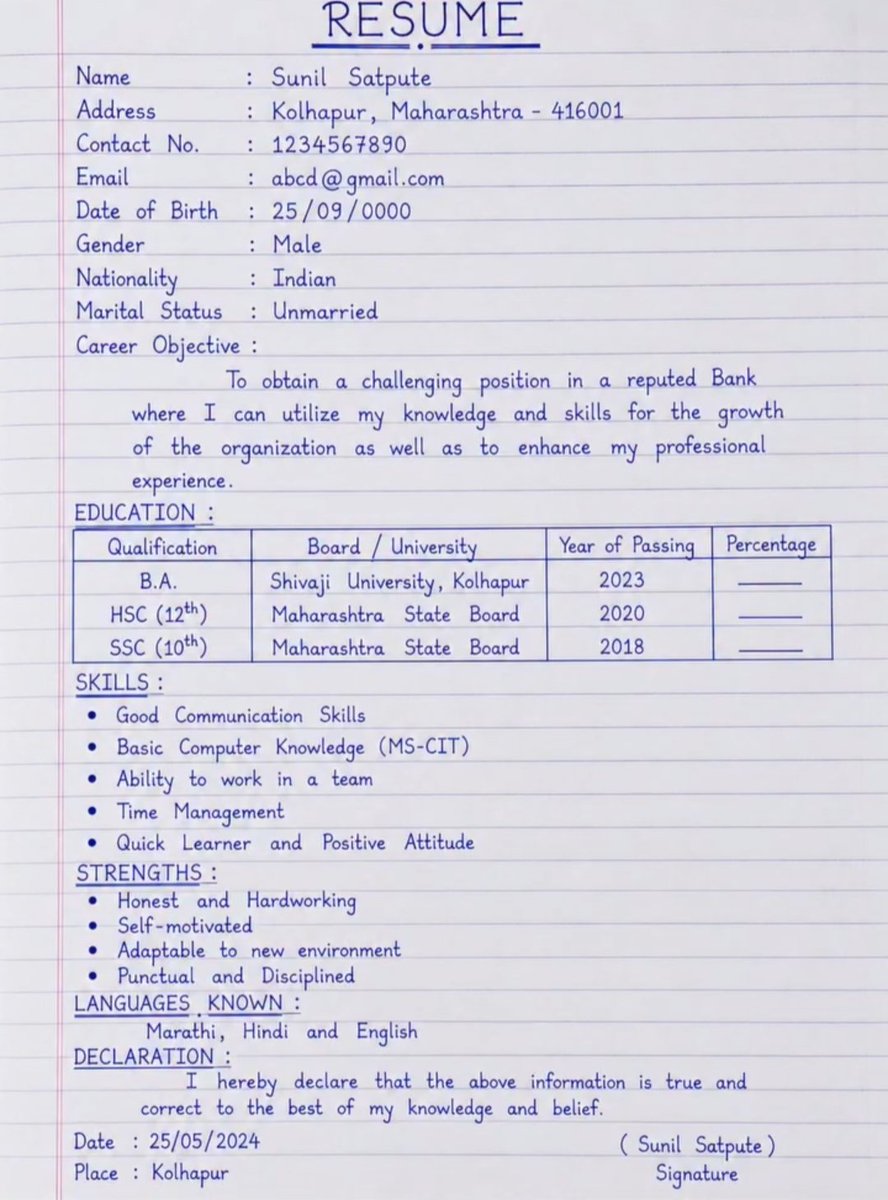 RESUME

Name : Sunil Satpute
Address : Kolhapur, Maharashtra - 416001
Contact No. : 1234567890
Email : abcd@gmail.com
Date of Birth : 25/09/0000
Gender : Male
Nationality : Indian
Marital Status : Unmarried
Career Objective :

To obtain a challenging position in a reputed Bank where I can utilize my knowledge and skills for the growth of the organization as well as to enhance my professional experience.

EDUCATION :

| Qualification | Board / University | Year of Passing | Percentage |
|---|---|---|---|
| B.A. | Shivaji University, Kolhapur | 2023 | ____ |
| HSC ($12^{th}$) | Maharashtra State Board | 2020 | ____ |
| SSC ($10^{th}$) | Maharashtra State Board | 2018 | ____ |

SKILLS :
• Good Communication Skills
• Basic Computer Knowledge (MS-CIT)
• Ability to work in a team
• Time Management
• Quick Learner and Positive Attitude

STRENGTHS :
• Honest and Hardworking
• Self-motivated
• Adaptable to new environment
• Punctual and Disciplined

LANGUAGES KNOWN :
Marathi, Hindi and English

DECLARATION :
I hereby declare that the above information is true and correct to the best of my knowledge and belief.

Date : 25/05/2024
Place : Kolhapur

( Sunil Satpute )
Signature